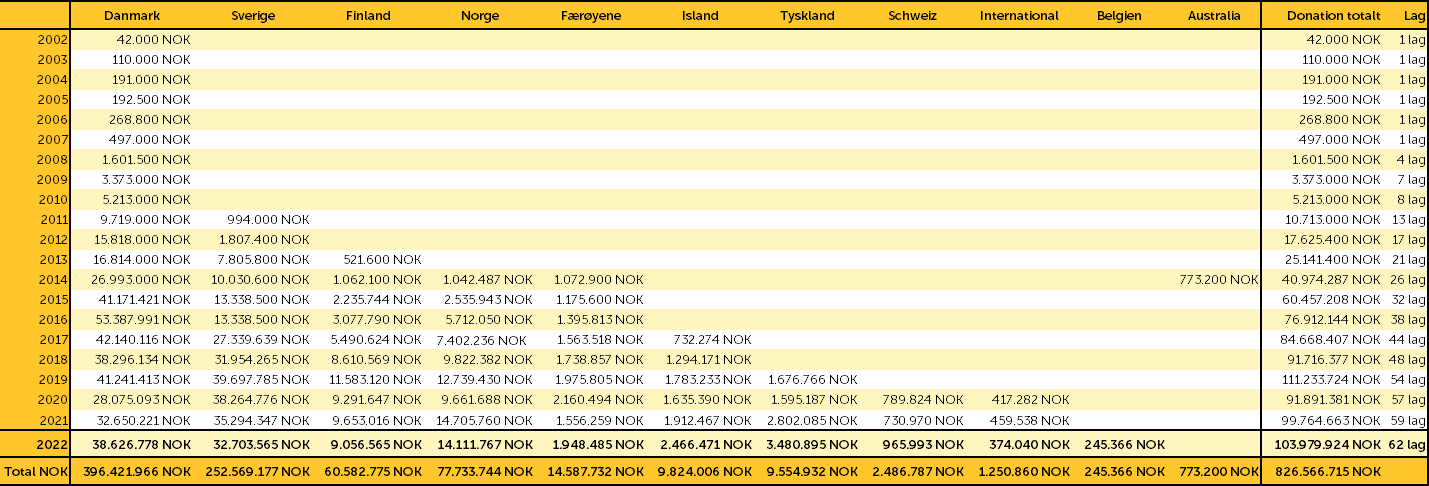 | | Danmark | Sverige | Finland | Norge | Færøyene | Island | Tyskland | Schweiz | International | Belgien | Australia | Donation totalt | Lag |
|---|---|---|---|---|---|---|---|---|---|---|---|---|---|
| 2002 | 42.000 NOK | | | | | | | | | | | 42.000 NOK | 1 lag |
| 2003 | 110.000 NOK | | | | | | | | | | | 110.000 NOK | 1 lag |
| 2004 | 191.000 NOK | | | | | | | | | | | 191.000 NOK | 1 lag |
| 2005 | 192.500 NOK | | | | | | | | | | | 192.500 NOK | 1 lag |
| 2006 | 268.800 NOK | | | | | | | | | | | 268.800 NOK | 1 lag |
| 2007 | 497.000 NOK | | | | | | | | | | | 497.000 NOK | 1 lag |
| 2008 | 1.601.500 NOK | | | | | | | | | | | 1.601.500 NOK | 4 lag |
| 2009 | 3.373.000 NOK | | | | | | | | | | | 3.373.000 NOK | 7 lag |
| 2010 | 5.213.000 NOK | | | | | | | | | | | 5.213.000 NOK | 8 lag |
| 2011 | 9.719.000 NOK | 994.000 NOK | | | | | | | | | | 10.713.000 NOK | 13 lag |
| 2012 | 15.818.000 NOK | 1.807.400 NOK | | | | | | | | | | 17.625.400 NOK | 17 lag |
| 2013 | 16.814.000 NOK | 7.805.800 NOK | 521.600 NOK | | | | | | | | | 25.141.400 NOK | 21 lag |
| 2014 | 26.993.000 NOK | 10.030.600 NOK | 1.062.100 NOK | 1.042.487 NOK | 1.072.900 NOK | | | | | | 773.200 NOK | 40.974.287 NOK | 26 lag |
| 2015 | 41.171.421 NOK | 13.338.500 NOK | 2.235.744 NOK | 2.535.943 NOK | 1.175.600 NOK | | | | | | | 60.457.208 NOK | 32 lag |
| 2016 | 53.387.991 NOK | 13.338.500 NOK | 3.077.790 NOK | 5.712.050 NOK | 1.395.813 NOK | | | | | | | 76.912.144 NOK | 38 lag |
| 2017 | 42.140.116 NOK | 27.339.639 NOK | 5.490.624 NOK | 7.402.236 NOK | 1.563.518 NOK | 732.274 NOK | | | | | | 84.668.407 NOK | 44 lag |
| 2018 | 38.296.134 NOK | 31.954.265 NOK | 8.610.569 NOK | 9.822.382 NOK | 1.738.857 NOK | 1.294.171 NOK | | | | | | 91.716.377 NOK | 48 lag |
| 2019 | 41.241.413 NOK | 39.697.785 NOK | 11.583.120 NOK | 12.739.430 NOK | 1.975.805 NOK | 1.783.233 NOK | 1.676.766 NOK | | | | | 111.233.724 NOK | 54 lag |
| 2020 | 28.075.093 NOK | 38.264.776 NOK | 9.291.647 NOK | 9.661.688 NOK | 2.160.494 NOK | 1.635.390 NOK | 1.595.187 NOK | 789.824 NOK | 417.282 NOK | | | 91.891.381 NOK | 57 lag |
| 2021 | 32.650.221 NOK | 35.294.347 NOK | 9.653.016 NOK | 14.705.760 NOK | 1.556.259 NOK | 1.912.467 NOK | 2.802.085 NOK | 730.970 NOK | 459.538 NOK | | | 99.764.663 NOK | 59 lag |
| 2022 | 38.626.778 NOK | 32.703.565 NOK | 9.056.565 NOK | 14.111.767 NOK | 1.948.485 NOK | 2.466.471 NOK | 3.480.895 NOK | 965.993 NOK | 374.040 NOK | 245.366 NOK | | 103.979.924 NOK | 62 lag |
| Total NOK | 396.421.966 NOK | 252.569.177 NOK | 60.582.775 NOK | 77.733.744 NOK | 14.587.732 NOK | 9.824.006 NOK | 9.554.932 NOK | 2.486.787 NOK | 1.250.860 NOK | 245.366 NOK | 773.200 NOK | 826.566.715 NOK | |